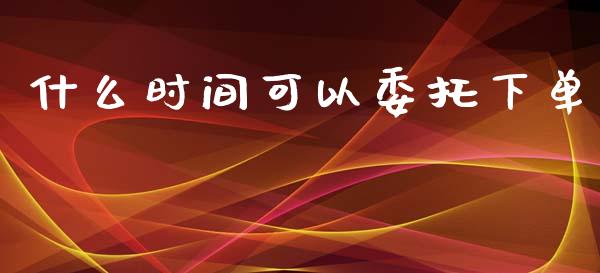 什么时间可以委托下单